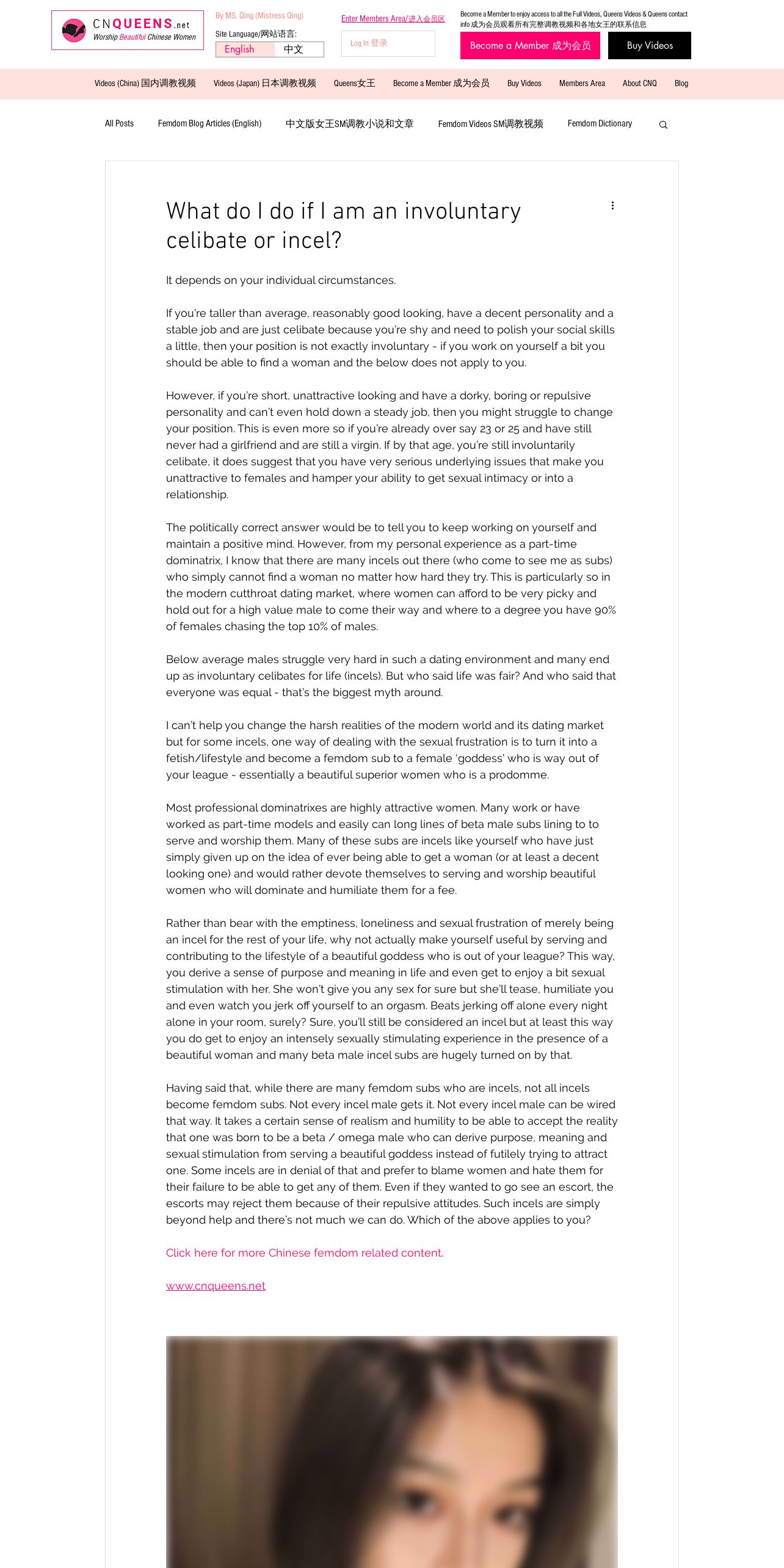 CNQUEENS.net
Worship Beautiful Chinese Women

By MS. Qing (Mistress Qing)

Site Language/网站语言:
English 中文

Enter Members Area/进入会员区

Log In 登录

Become a Member to enjoy access to all the Full Videos, Queens Videos & Queens contact info 成为会员观看所有完整调教视频和各地女王的联系信息

Become a Member 成为会员

Buy Videos

Videos (China) 国内调教视频 Videos (Japan) 日本调教视频 Queens女王 Become a Member 成为会员 Buy Videos Members Area About CNQ Blog

All Posts Femdom Blog Articles (English) 中文版女王SM调教小说和文章 Femdom Videos SM调教视频 Femdom Dictionary

What do I do if I am an involuntary celibate or incel?

It depends on your individual circumstances.

If you're taller than average, reasonably good looking, have a decent personality and a stable job and are just celibate because you're shy and need to polish your social skills a little, then your position is not exactly involuntary - if you work on yourself a bit you should be able to find a woman and the below does not apply to you.

However, if you're short, unattractive looking and have a dorky, boring or repulsive personality and can't even hold down a steady job, then you might struggle to change your position. This is even more so if you're already over say 23 or 25 and have still never had a girlfriend and are still a virgin. If by that age, you're still involuntarily celibate, it does suggest that you have very serious underlying issues that make you unattractive to females and hamper your ability to get sexual intimacy or into a relationship.

The politically correct answer would be to tell you to keep working on yourself and maintain a positive mind. However, from my personal experience as a part-time dominatrix, I know that there are many incels out there (who come to see me as subs) who simply cannot find a woman no matter how hard they try. This is particularly so in the modern cutthroat dating market, where women can afford to be very picky and hold out for a high value male to come their way and where to a degree you have 90% of females chasing the top 10% of males.

Below average males struggle very hard in such a dating environment and many end up as involuntary celibates for life (incels). But who said life was fair? And who said that everyone was equal - that's the biggest myth around.

I can't help you change the harsh realities of the modern world and its dating market but for some incels, one way of dealing with the sexual frustration is to turn it into a fetish/lifestyle and become a femdom sub to a female 'goddess' who is way out of your league - essentially a beautiful superior women who is a prodomme.

Most professional dominatrixes are highly attractive women. Many work or have worked as part-time models and easily can long lines of beta male subs lining to to serve and worship them. Many of these subs are incels like yourself who have just simply given up on the idea of ever being able to get a woman (or at least a decent looking one) and would rather devote themselves to serving and worship beautiful women who will dominate and humiliate them for a fee.

Rather than bear with the emptiness, loneliness and sexual frustration of merely being an incel for the rest of your life, why not actually make yourself useful by serving and contributing to the lifestyle of a beautiful goddess who is out of your league? This way, you derive a sense of purpose and meaning in life and even get to enjoy a bit sexual stimulation with her. She won't give you any sex for sure but she'll tease, humiliate you and even watch you jerk off yourself to an orgasm. Beats jerking off alone every night alone in your room, surely? Sure, you'll still be considered an incel but at least this way you do get to enjoy an intensely sexually stimulating experience in the presence of a beautiful woman and many beta male incel subs are hugely turned on by that.

Having said that, while there are many femdom subs who are incels, not all incels become femdom subs. Not every incel male gets it. Not every incel male can be wired that way. It takes a certain sense of realism and humility to be able to accept the reality that one was born to be a beta / omega male who can derive purpose, meaning and sexual stimulation from serving a beautiful goddess instead of futilely trying to attract one. Some incels are in denial of that and prefer to blame women and hate them for their failure to be able to get any of them. Even if they wanted to go see an escort, the escorts may reject them because of their repulsive attitudes. Such incels are simply beyond help and there's not much we can do. Which of the above applies to you?

Click here for more Chinese femdom related content.

www.cnqueens.net